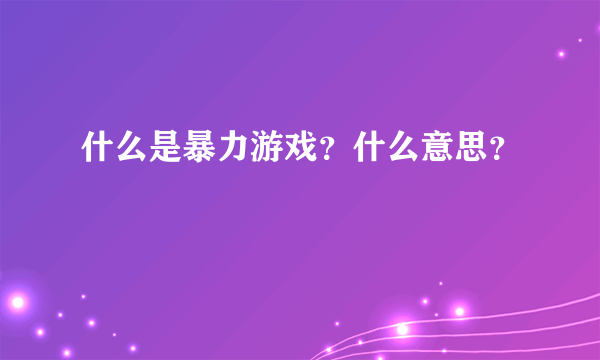 什么是暴力游戏？什么意思？